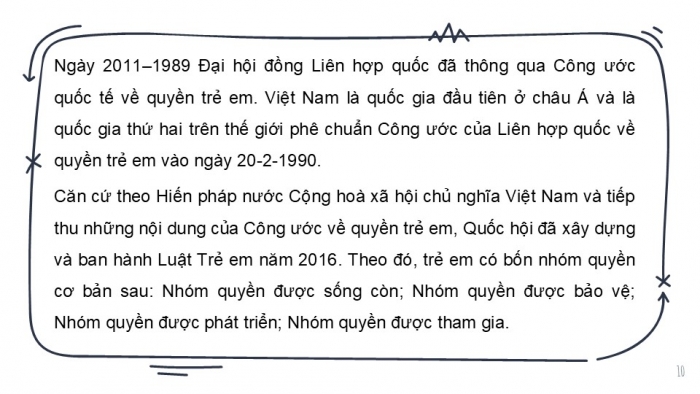 Ngày 2011–1989 Đại hội đồng Liên hợp quốc đã thông qua Công ước quốc tế về quyền trẻ em. Việt Nam là quốc gia đầu tiên ở châu Á và là quốc gia thứ hai trên thế giới phê chuẩn Công ước của Liên hợp quốc về quyền trẻ em vào ngày 20-2-1990.

Căn cứ theo Hiến pháp nước Cộng hoà xã hội chủ nghĩa Việt Nam và tiếp thu những nội dung của Công ước về quyền trẻ em, Quốc hội đã xây dựng và ban hành Luật Trẻ em năm 2016. Theo đó, trẻ em có bốn nhóm quyền cơ bản sau: Nhóm quyền được sống còn; Nhóm quyền được bảo vệ; Nhóm quyền được phát triển; Nhóm quyền được tham gia.

10